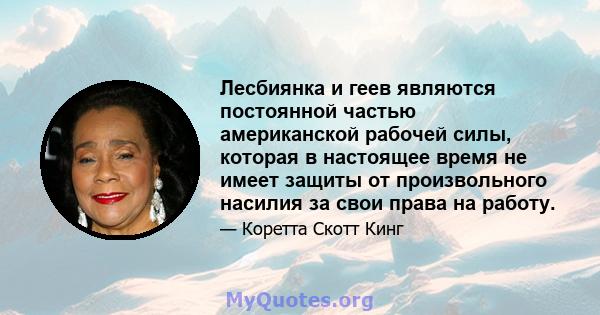 Лесбиянка и геев являются постоянной частью американской рабочей силы, которая в настоящее время не имеет защиты от произвольного насилия за свои права на работу.

— Коретта Скотт Кинг

MyQuotes.org